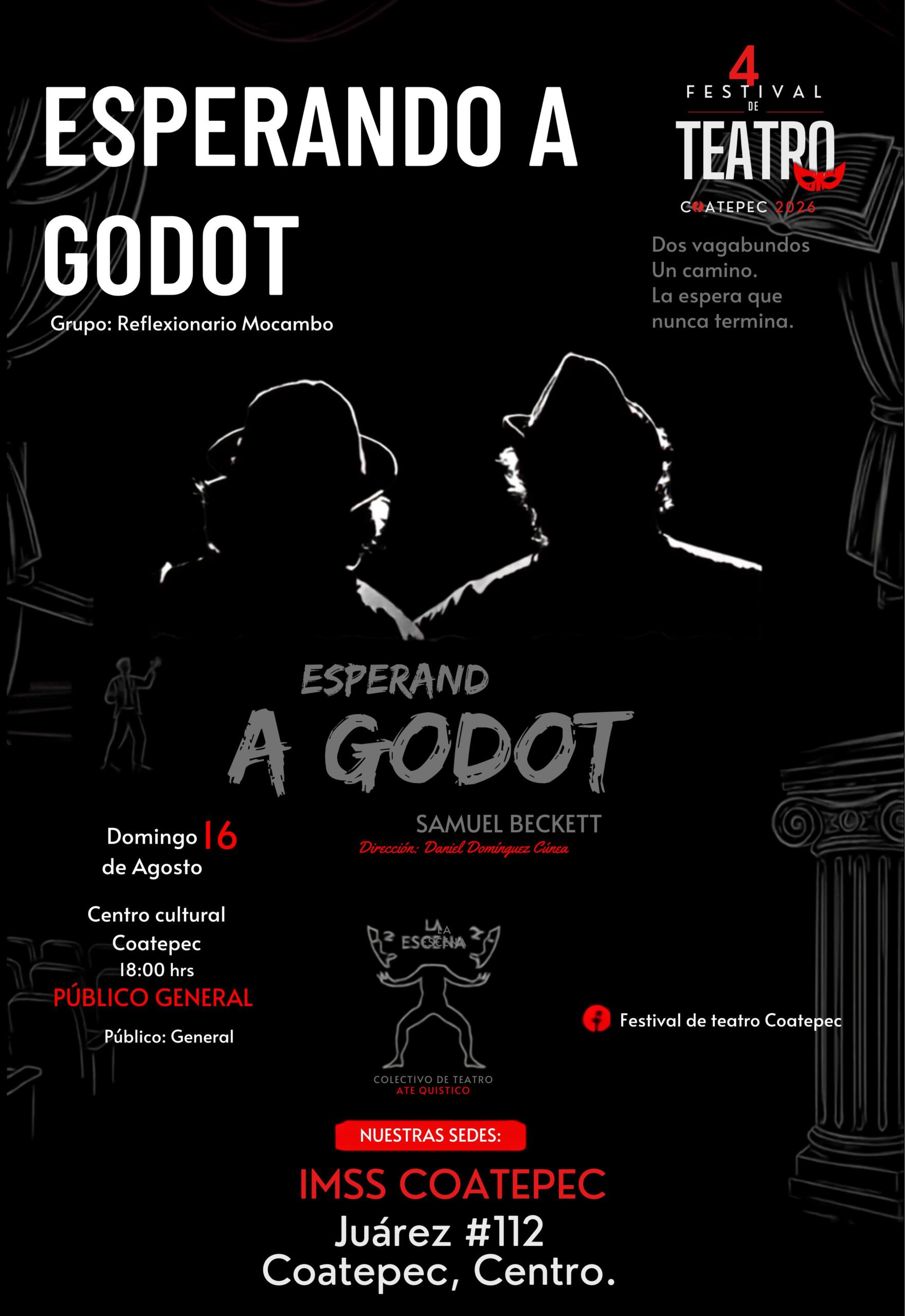 ESPERANDO A GODOT

Grupo: Reflexionario Mocambo

4
FESTIVAL
DE
TEATRO
COATEPEC 2026

Dos vagabundos
Un camino.
La espera que
nunca termina.

ESPERAND
A GODOT

SAMUEL BECKETT
Dirección: Daniel Domínguez Cúnea

Domingo 16
de Agosto

Centro cultural
Coatepec
18:00 hrs
PÚBLICO GENERAL

Público: General

LA
ESCENA

COLECTIVO DE TEATRO
ATE QUISTICO

Festival de teatro Coatepec

NUESTRAS SEDES:

IMSS COATEPEC
Juárez #112
Coatepec, Centro.